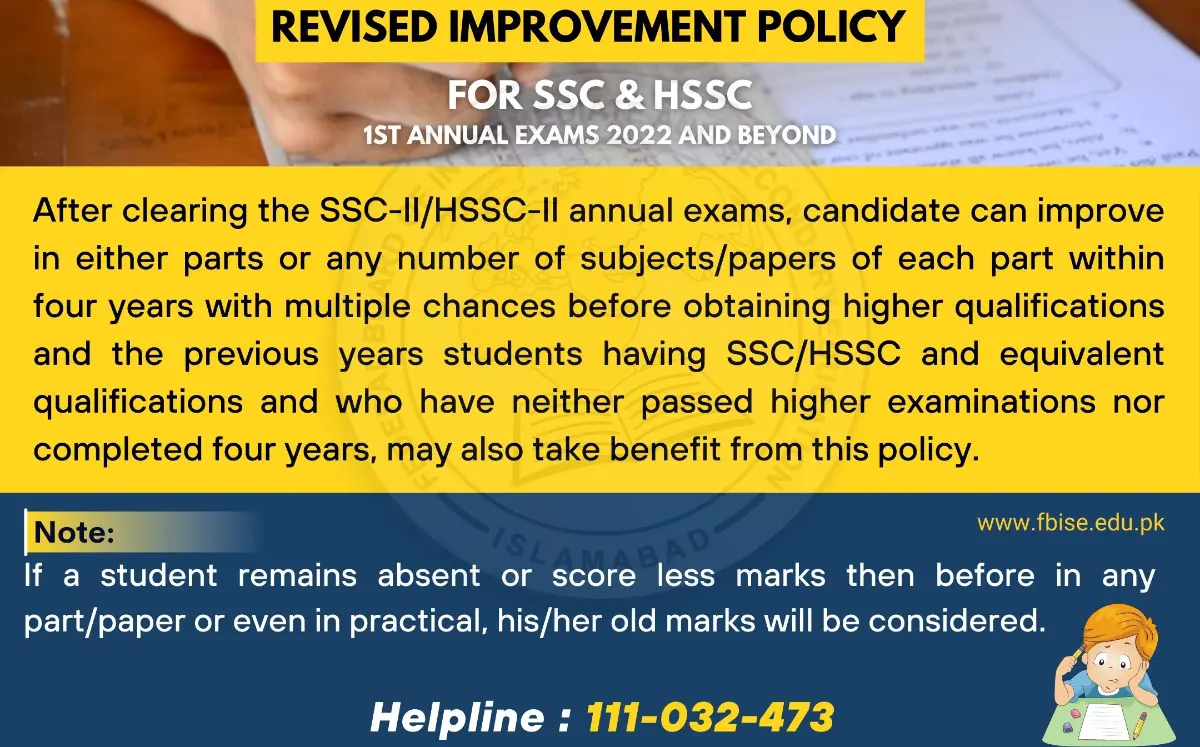 REVISED IMPROVEMENT POLICY

FOR SSC & HSSC

1ST ANNUAL EXAMS 2022 AND BEYOND

After clearing the SSC-II/HSSC-II annual exams, candidate can improve in either parts or any number of subjects/papers of each part within four years with multiple chances before obtaining higher qualifications and the previous years students having SSC/HSSC and equivalent qualifications and who have neither passed higher examinations nor completed four years, may also take benefit from this policy.

ISLAMABAD

Note:

www.fbise.edu.pk

If a student remains absent or score less marks then before in any part/paper or even in practical, his/her old marks will be considered.

Helpline : 111-032-473